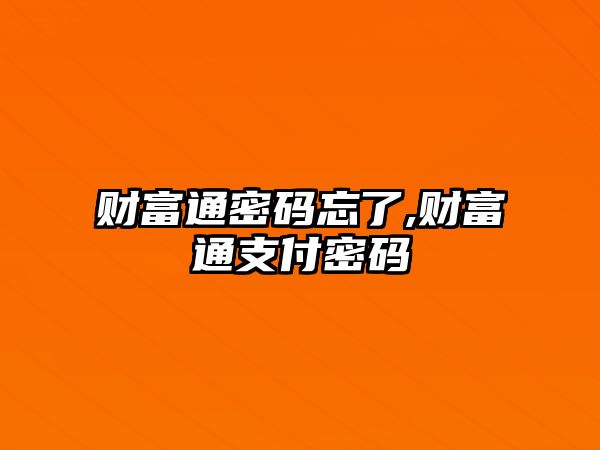 财富通密码忘了,财富通支付密码